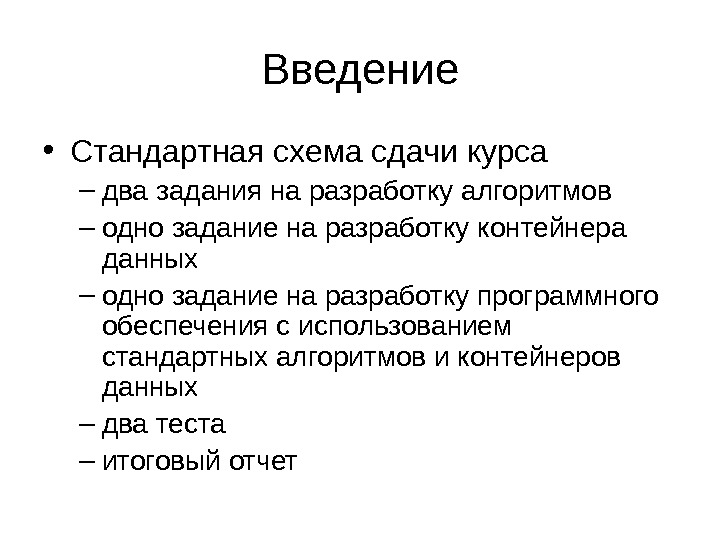 Введение

• Стандартная схема сдачи курса
– два задания на разработку алгоритмов
– одно задание на разработку контейнера данных
– одно задание на разработку программного обеспечения с использованием стандартных алгоритмов и контейнеров данных
– два теста
– итоговый отчет